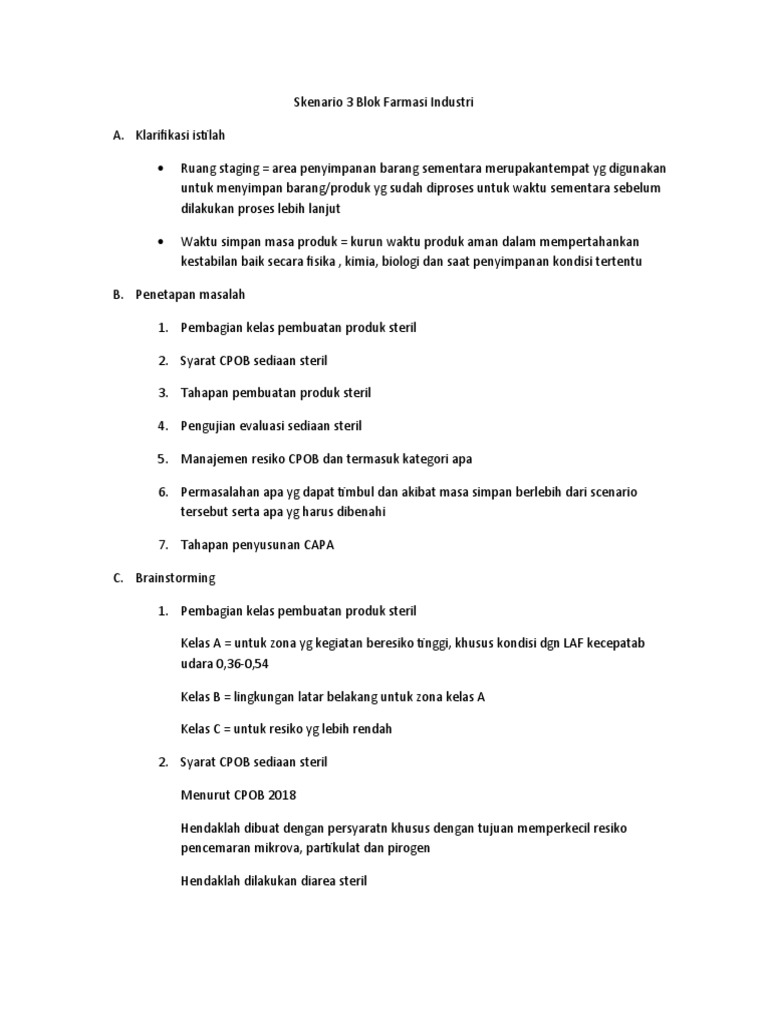 Skenario 3 Blok Farmasi Industri

A. Klarifikasi istilah

• Ruang staging = area penyimpanan barang sementara merupakantempat yg digunakan untuk menyimpan barang/produk yg sudah diproses untuk waktu sementara sebelum dilakukan proses lebih lanjut

• Waktu simpan masa produk = kurun waktu produk aman dalam mempertahankan kestabilan baik secara fisika , kimia, biologi dan saat penyimpanan kondisi tertentu

B. Penetapan masalah

1. Pembagian kelas pembuatan produk steril

2. Syarat CPOB sediaan steril

3. Tahapan pembuatan produk steril

4. Pengujian evaluasi sediaan steril

5. Manajemen resiko CPOB dan termasuk kategori apa

6. Permasalahan apa yg dapat timbul dan akibat masa simpan berlebih dari scenario tersebut serta apa yg harus dibenahi

7. Tahapan penyusunan CAPA

C. Brainstorming

1. Pembagian kelas pembuatan produk steril

Kelas A = untuk zona yg kegiatan beresiko tinggi, khusus kondisi dgn LAF kecepatab udara 0,36-0,54

Kelas B = lingkungan latar belakang untuk zona kelas A

Kelas C = untuk resiko yg lebih rendah

2. Syarat CPOB sediaan steril

Menurut CPOB 2018

Hendaklah dibuat dengan persyaratn khusus dengan tujuan memperkecil resiko pencemaran mikrova, partikulat dan pirogen

Hendaklah dilakukan diarea steril